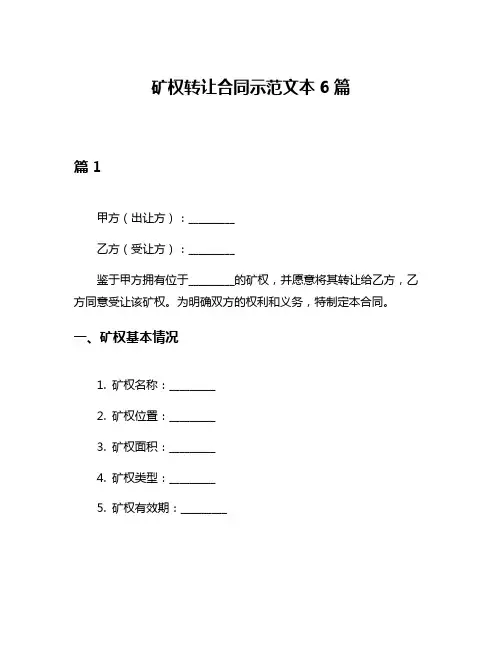 矿权转让合同示范文本 6 篇

篇 1

甲方（出让方）：________

乙方（受让方）：________

鉴于甲方拥有位于________的矿权，并愿意将其转让给乙方，乙方同意受让该矿权。为明确双方的权利和义务，特制定本合同。

一、矿权基本情况

1. 矿权名称：________

2. 矿权位置：________

3. 矿权面积：________

4. 矿权类型：________

5. 矿权有效期：________